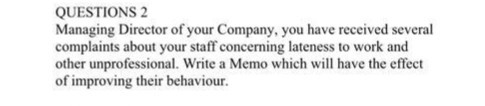 QUESTIONS 2
Managing Director of your Company, you have received several complaints about your staff concerning lateness to work and other unprofessional. Write a Memo which will have the effect of improving their behaviour.